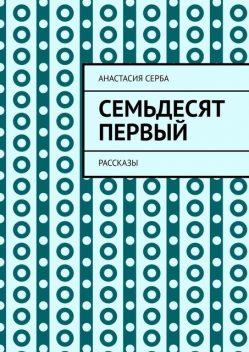 АНАСТАСИЯ СЕРБА

СЕМЬДЕСЯТ ПЕРВЫЙ

РАССКАЗЫ